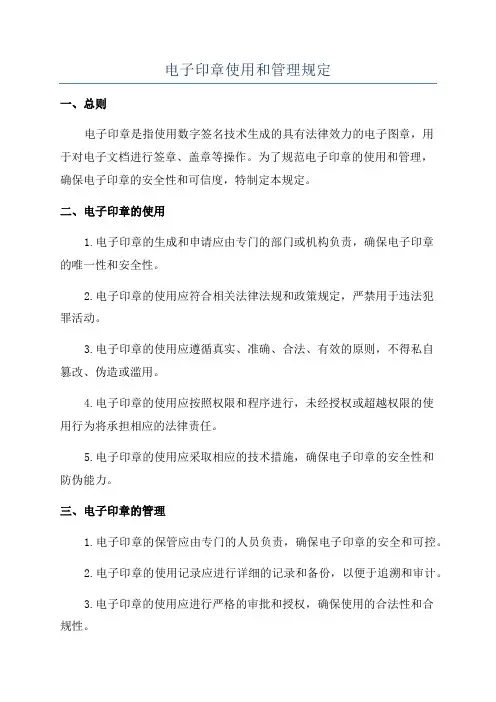 电子印章使用和管理规定

一、总则

电子印章是指使用数字签名技术生成的具有法律效力的电子图章，用于对电子文档进行签章、盖章等操作。为了规范电子印章的使用和管理，确保电子印章的安全性和可信度，特制定本规定。

二、电子印章的使用

1.电子印章的生成和申请应由专门的部门或机构负责，确保电子印章的唯一性和安全性。

2.电子印章的使用应符合相关法律法规和政策规定，严禁用于违法犯罪活动。

3.电子印章的使用应遵循真实、准确、合法、有效的原则，不得私自篡改、伪造或滥用。

4.电子印章的使用应按照权限和程序进行，未经授权或超越权限的使用行为将承担相应的法律责任。

5.电子印章的使用应采取相应的技术措施，确保电子印章的安全性和防伪能力。

三、电子印章的管理

1.电子印章的保管应由专门的人员负责，确保电子印章的安全和可控。

2.电子印章的使用记录应进行详细的记录和备份，以便于追溯和审计。

3.电子印章的使用应进行严格的审批和授权，确保使用的合法性和合规性。